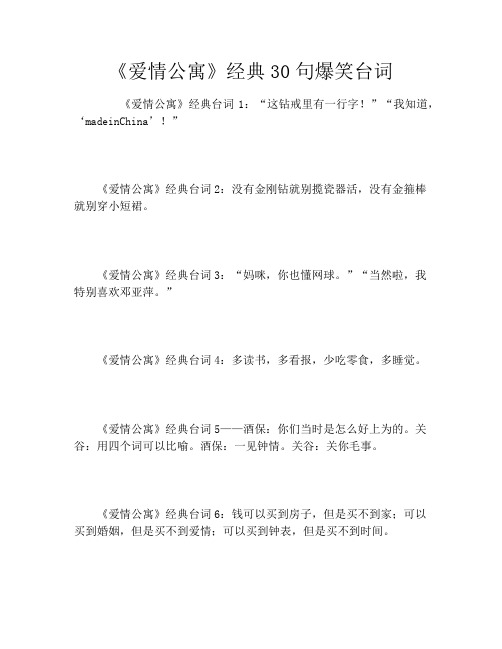 《爱情公寓》经典30句爆笑台词

《爱情公寓》经典台词1：“这钻戒里有一行字！”“我知道，‘madeinChina’！”

《爱情公寓》经典台词2：没有金刚钻就别揽瓷器活，没有金箍棒就别穿小短裙。

《爱情公寓》经典台词3：“妈咪，你也懂网球。”“当然啦，我特别喜欢邓亚萍。”

《爱情公寓》经典台词4：多读书，多看报，少吃零食，多睡觉。

《爱情公寓》经典台词5——酒保：你们当时是怎么好上为的。关谷：用四个词可以比喻。酒保：一见钟情。关谷：关你毛事。

《爱情公寓》经典台词6：钱可以买到房子，但是买不到家；可以买到婚姻，但是买不到爱情；可以买到钟表，但是买不到时间。